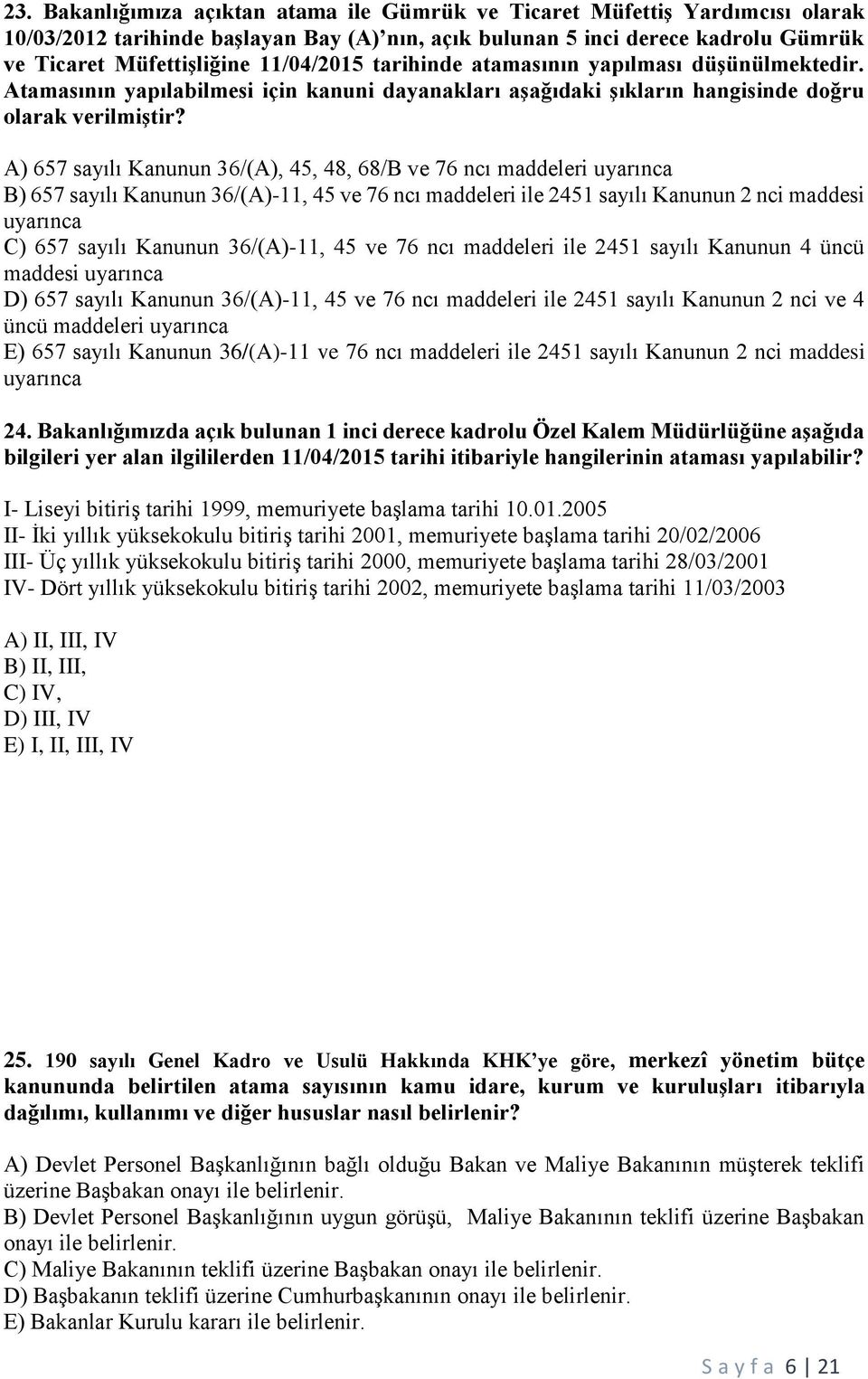 23. Bakanlığımıza açıktan atama ile Gümrük ve Ticaret Müfettiş Yardımcısı olarak 10/03/2012 tarihinde başlayan Bay (A)'nın, açık bulunan 5 inci derece kadrolu Gümrük ve Ticaret Müfettişliğine 11/04/2015 tarihinde atamasının yapılması düşünülmektedir. Atamasının yapılabilmesi için kanuni dayanakları aşağıdaki şıkların hangisinde doğru olarak verilmiştir?

A) 657 sayılı Kanunun 36/(A), 45, 48, 68/B ve 76 ncı maddeleri uyarınca
B) 657 sayılı Kanunun 36/(A)-11, 45 ve 76 ncı maddeleri ile 2451 sayılı Kanunun 2 nci maddesi uyarınca
C) 657 sayılı Kanunun 36/(A)-11, 45 ve 76 ncı maddeleri ile 2451 sayılı Kanunun 4 üncü maddesi uyarınca
D) 657 sayılı Kanunun 36/(A)-11, 45 ve 76 ncı maddeleri ile 2451 sayılı Kanunun 2 nci ve 4 üncü maddeleri uyarınca
E) 657 sayılı Kanunun 36/(A)-11 ve 76 ncı maddeleri ile 2451 sayılı Kanunun 2 nci maddesi uyarınca

24. Bakanlığımızda açık bulunan 1 inci derece kadrolu Özel Kalem Müdürlüğüne aşağıda bilgileri yer alan ilgililerden 11/04/2015 tarihi itibariyle hangilerinin ataması yapılabilir?

I- Liseyi bitiriş tarihi 1999, memuriyete başlama tarihi 10.01.2005
II- İki yıllık yüksekokulu bitiriş tarihi 2001, memuriyete başlama tarihi 20/02/2006
III- Üç yıllık yüksekokulu bitiriş tarihi 2000, memuriyete başlama tarihi 28/03/2001
IV- Dört yıllık yüksekokulu bitiriş tarihi 2002, memuriyete başlama tarihi 11/03/2003

A) II, III, IV
B) II, III,
C) IV,
D) III, IV
E) I, II, III, IV

25. 190 sayılı Genel Kadro ve Usulü Hakkında KHK'ye göre, merkezî yönetim bütçe kanununda belirtilen atama sayısının kamu idare, kurum ve kuruluşları itibarıyla dağılımı, kullanımı ve diğer hususlar nasıl belirlenir?

A) Devlet Personel Başkanlığının bağlı olduğu Bakan ve Maliye Bakanının müşterek teklifi üzerine Başbakan onayı ile belirlenir.
B) Devlet Personel Başkanlığının uygun görüşü, Maliye Bakanının teklifi üzerine Başbakan onayı ile belirlenir.
C) Maliye Bakanının teklifi üzerine Başbakan onayı ile belirlenir.
D) Başbakanın teklifi üzerine Cumhurbaşkanının onayı ile belirlenir.
E) Bakanlar Kurulu kararı ile belirlenir.

S a y f a 6 | 21